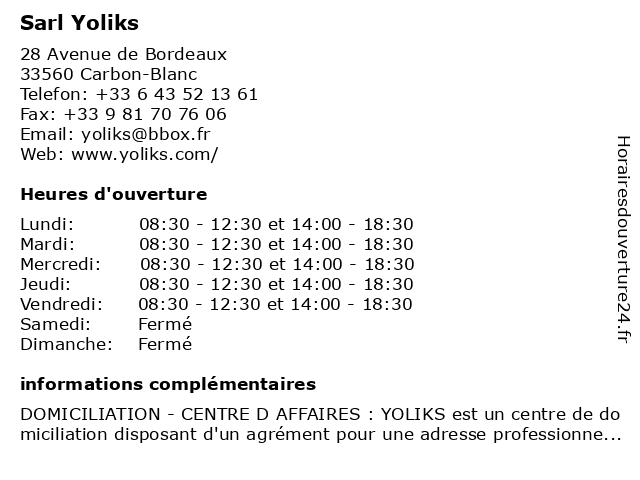 Sarl Yoliks

28 Avenue de Bordeaux
33560 Carbon-Blanc
Telefon: +33 6 43 52 13 61
Fax: +33 9 81 70 76 06
Email: yoliks@bbox.fr
Web: www.yoliks.com/

Heures d'ouverture

| | |
|---|---|
| Lundi: | 08:30 - 12:30 et 14:00 - 18:30 |
| Mardi: | 08:30 - 12:30 et 14:00 - 18:30 |
| Mercredi: | 08:30 - 12:30 et 14:00 - 18:30 |
| Jeudi: | 08:30 - 12:30 et 14:00 - 18:30 |
| Vendredi: | 08:30 - 12:30 et 14:00 - 18:30 |
| Samedi: | Fermé |
| Dimanche: | Fermé |

informations complémentaires

DOMICILIATION - CENTRE D AFFAIRES : YOLIKS est un centre de domiciliation disposant d'un agrément pour une adresse professionne...

Horairesdouverture24.fr